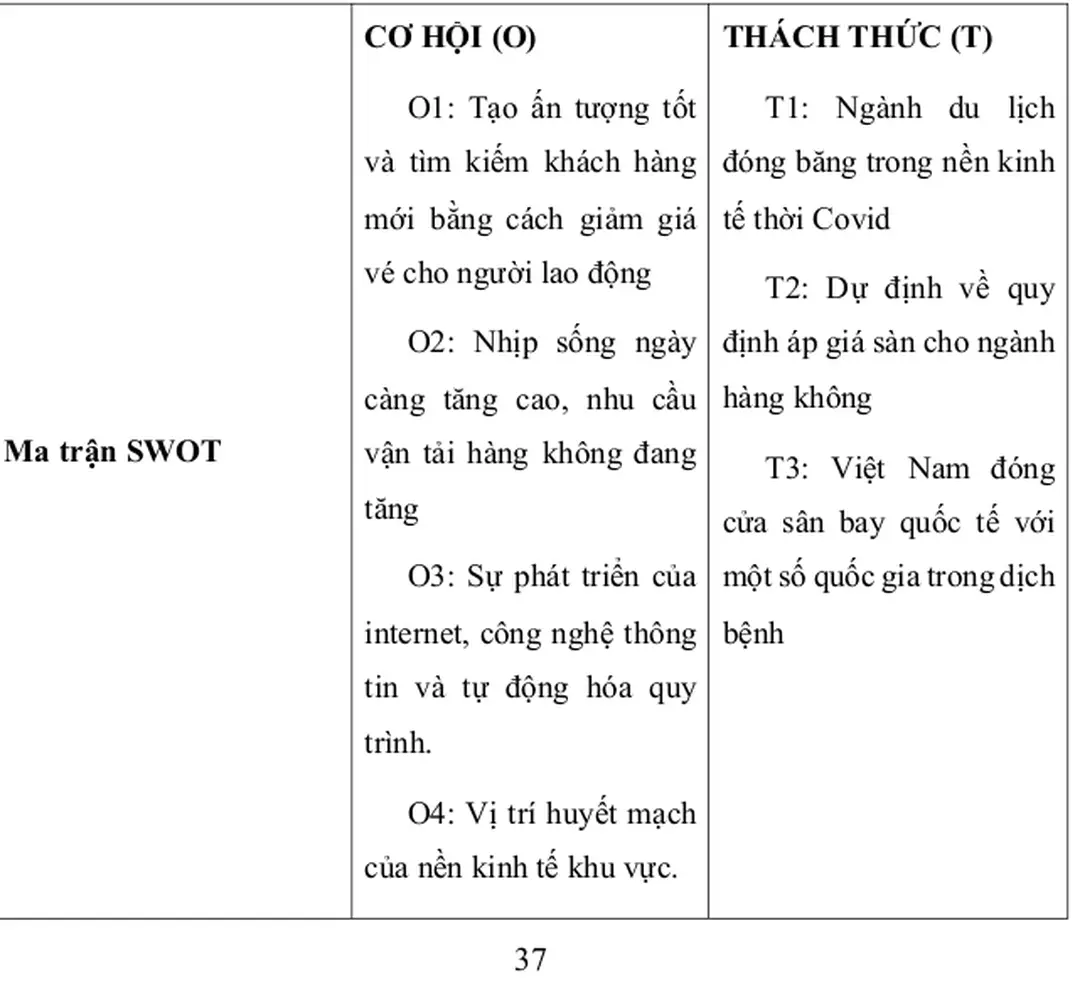 | Ma trận SWOT | CƠ HỘI (O)<br><br>O1: Tạo ấn tượng tốt và tìm kiếm khách hàng mới bằng cách giảm giá vé cho người lao động<br><br>O2: Nhịp sống ngày càng tăng cao, nhu cầu vận tải hàng không đang tăng<br><br>O3: Sự phát triển của internet, công nghệ thông tin và tự động hóa quy trình.<br><br>O4: Vị trí huyết mạch của nền kinh tế khu vực. | THÁCH THỨC (T)<br><br>T1: Ngành du lịch đóng băng trong nền kinh tế thời Covid<br><br>T2: Dự định về quy định áp giá sàn cho ngành hàng không<br><br>T3: Việt Nam đóng cửa sân bay quốc tế với một số quốc gia trong dịch bệnh |
|---|---|---|

37